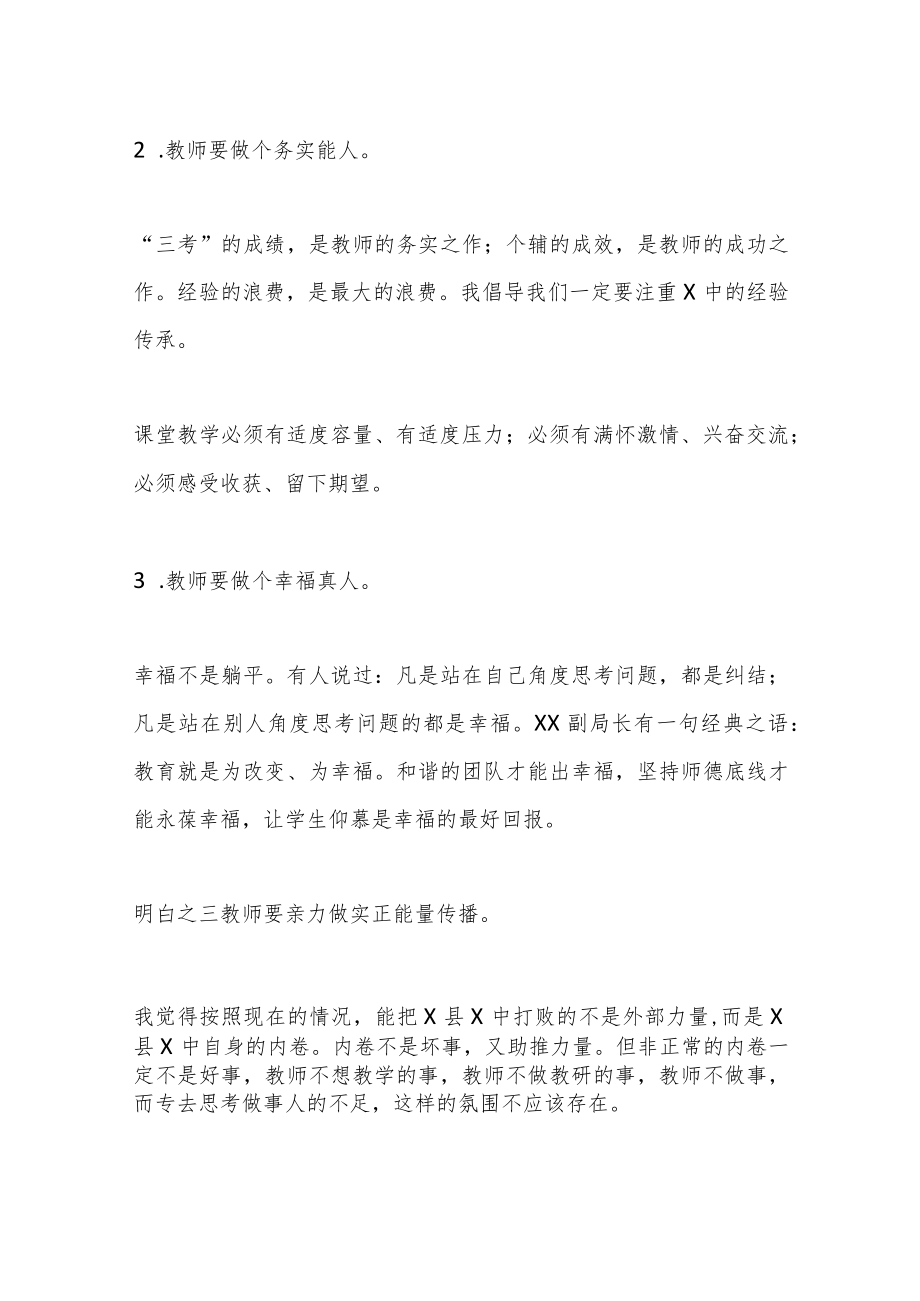 2 .教师要做个务实能人。

“三考”的成绩，是教师的务实之作；个辅的成效，是教师的成功之作。经验的浪费，是最大的浪费。我倡导我们一定要注重X中的经验传承。

课堂教学必须有适度容量、有适度压力；必须有满怀激情、兴奋交流；必须感受收获、留下期望。

3 .教师要做个幸福真人。

幸福不是躺平。有人说过：凡是站在自己角度思考问题，都是纠结；凡是站在别人角度思考问题的都是幸福。XX副局长有一句经典之语：教育就是为改变、为幸福。和谐的团队才能出幸福，坚持师德底线才能永葆幸福，让学生仰慕是幸福的最好回报。

明白之三教师要亲力做实正能量传播。

我觉得按照现在的情况，能把X县X中打败的不是外部力量，而是X县X中自身的内卷。内卷不是坏事，又助推力量。但非正常的内卷一定不是好事，教师不想教学的事，教师不做教研的事，教师不做事，而专去思考做事人的不足，这样的氛围不应该存在。